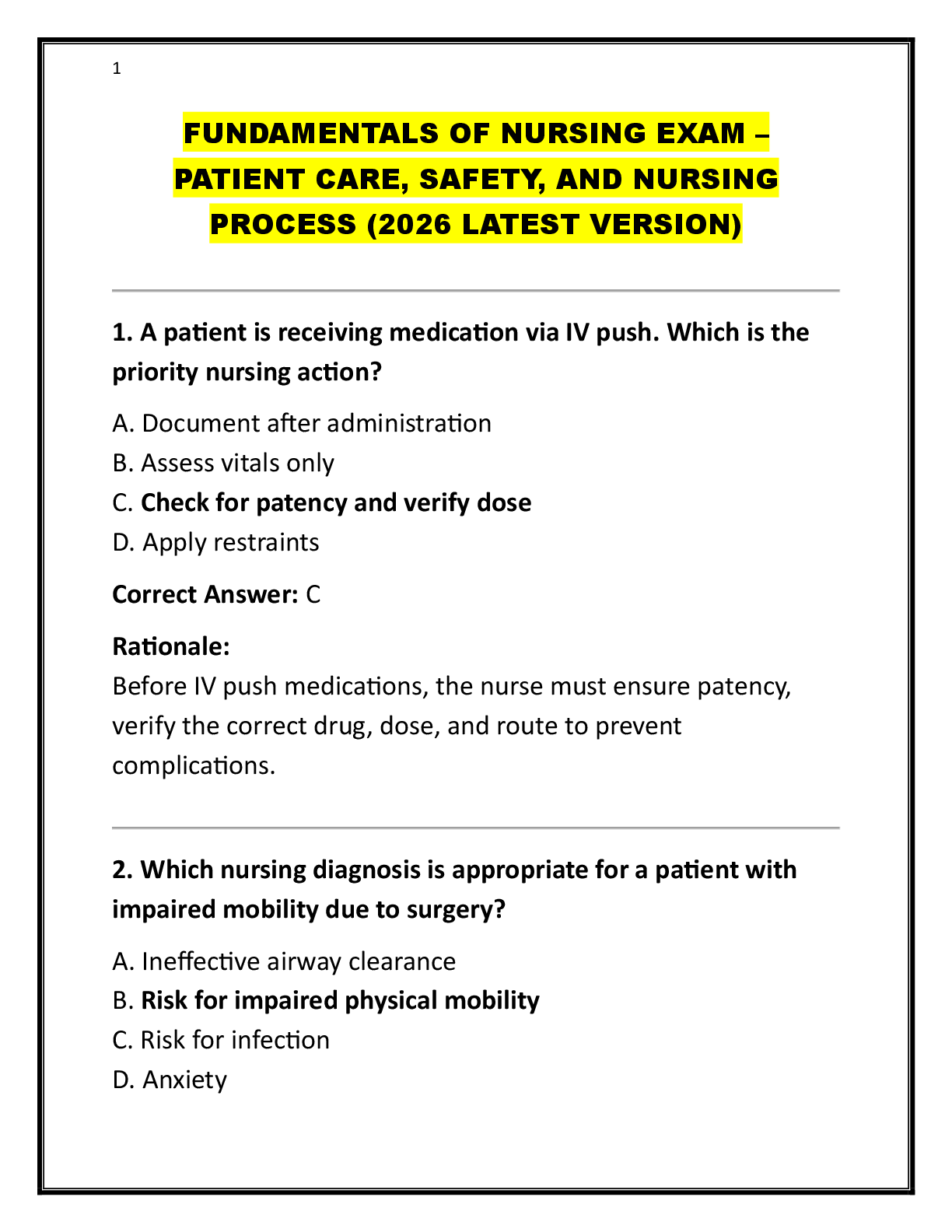 1

FUNDAMENTALS OF NURSING EXAM – PATIENT CARE, SAFETY, AND NURSING PROCESS (2026 LATEST VERSION)

1. A patient is receiving medication via IV push. Which is the priority nursing action?

A. Document after administration
B. Assess vitals only
C. Check for patency and verify dose
D. Apply restraints

Correct Answer: C

Rationale:
Before IV push medications, the nurse must ensure patency, verify the correct drug, dose, and route to prevent complications.

2. Which nursing diagnosis is appropriate for a patient with impaired mobility due to surgery?

A. Ineffective airway clearance
B. Risk for impaired physical mobility
C. Risk for infection
D. Anxiety